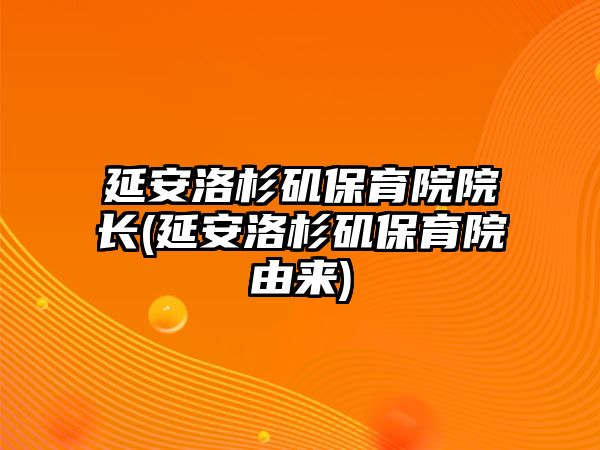 延安洛杉矶保育院院长(延安洛杉矶保育院由来)